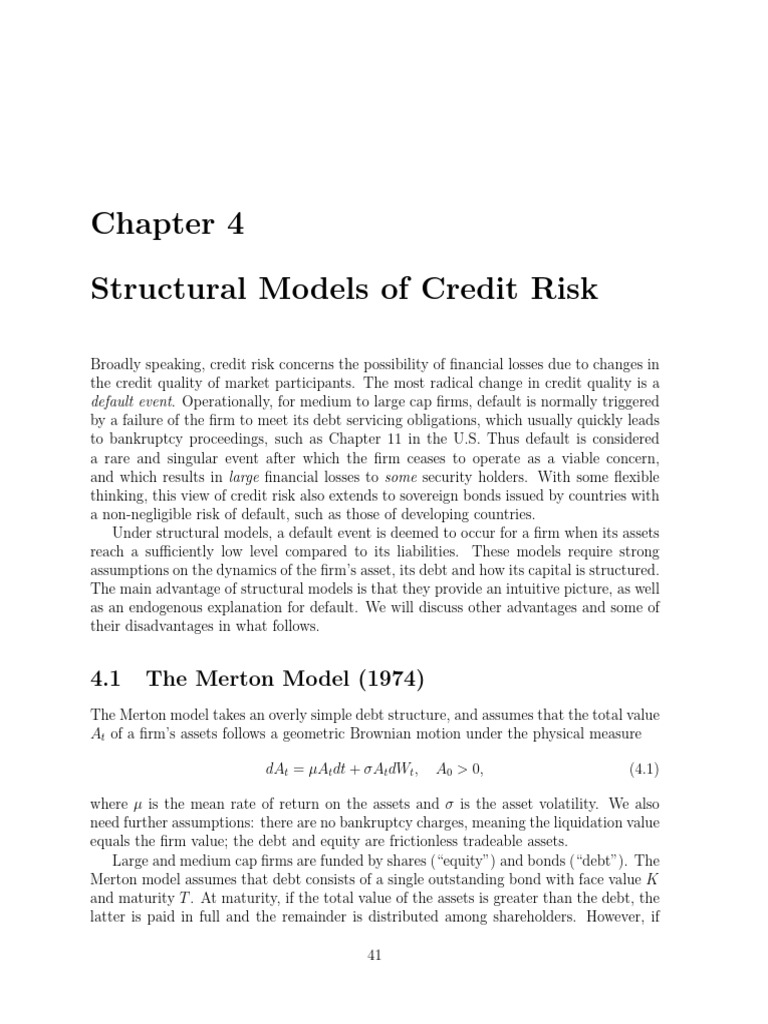 Chapter 4

Structural Models of Credit Risk

Broadly speaking, credit risk concerns the possibility of financial losses due to changes in the credit quality of market participants. The most radical change in credit quality is a default event. Operationally, for medium to large cap firms, default is normally triggered by a failure of the firm to meet its debt servicing obligations, which usually quickly leads to bankruptcy proceedings, such as Chapter 11 in the U.S. Thus default is considered a rare and singular event after which the firm ceases to operate as a viable concern, and which results in large financial losses to some security holders. With some flexible thinking, this view of credit risk also extends to sovereign bonds issued by countries with a non-negligible risk of default, such as those of developing countries.

Under structural models, a default event is deemed to occur for a firm when its assets reach a sufficiently low level compared to its liabilities. These models require strong assumptions on the dynamics of the firm's asset, its debt and how its capital is structured. The main advantage of structural models is that they provide an intuitive picture, as well as an endogenous explanation for default. We will discuss other advantages and some of their disadvantages in what follows.

4.1 The Merton Model (1974)

The Merton model takes an overly simple debt structure, and assumes that the total value $A_t$ of a firm's assets follows a geometric Brownian motion under the physical measure

$dA_t = \mu A_t dt + \sigma A_t dW_t, \quad A_0 > 0,$ (4.1)

where $\mu$ is the mean rate of return on the assets and $\sigma$ is the asset volatility. We also need further assumptions: there are no bankruptcy charges, meaning the liquidation value equals the firm value; the debt and equity are frictionless tradeable assets.

Large and medium cap firms are funded by shares ("equity") and bonds ("debt"). The Merton model assumes that debt consists of a single outstanding bond with face value $K$ and maturity $T$. At maturity, if the total value of the assets is greater than the debt, the latter is paid in full and the remainder is distributed among shareholders. However, if

41